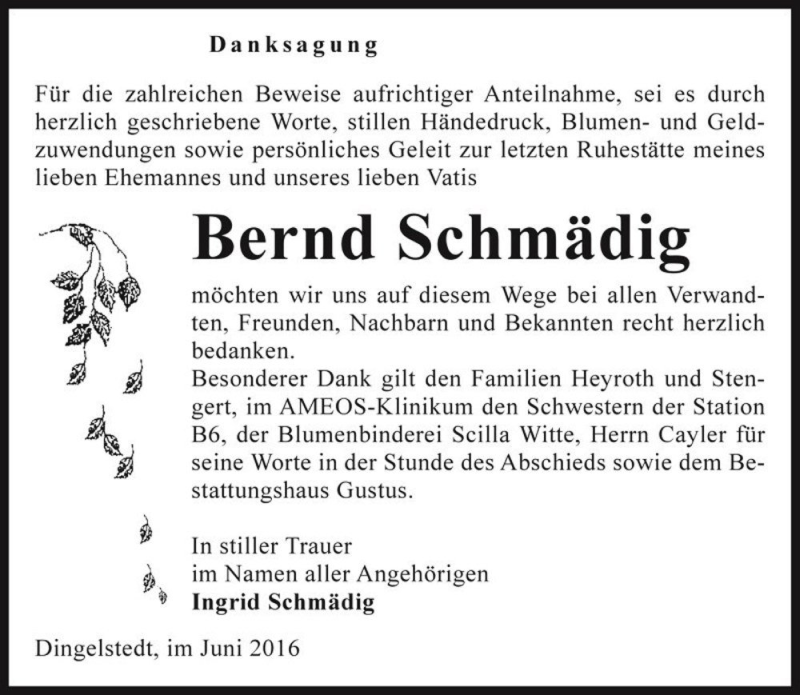 Danksagung

Für die zahlreichen Beweise aufrichtiger Anteilnahme, sei es durch herzlich geschriebene Worte, stillen Händedruck, Blumen- und Geldzuwendungen sowie persönliches Geleit zur letzten Ruhestätte meines lieben Ehemannes und unseres lieben Vatis

Bernd Schmädig

möchten wir uns auf diesem Wege bei allen Verwandten, Freunden, Nachbarn und Bekannten recht herzlich bedanken.
Besonderer Dank gilt den Familien Heyroth und Stengert, im AMEOS-Klinikum den Schwestern der Station B6, der Blumenbinderei Scilla Witte, Herrn Cayler für seine Worte in der Stunde des Abschieds sowie dem Bestattungshaus Gustus.

In stiller Trauer
im Namen aller Angehörigen
Ingrid Schmädig

Dingelstedt, im Juni 2016